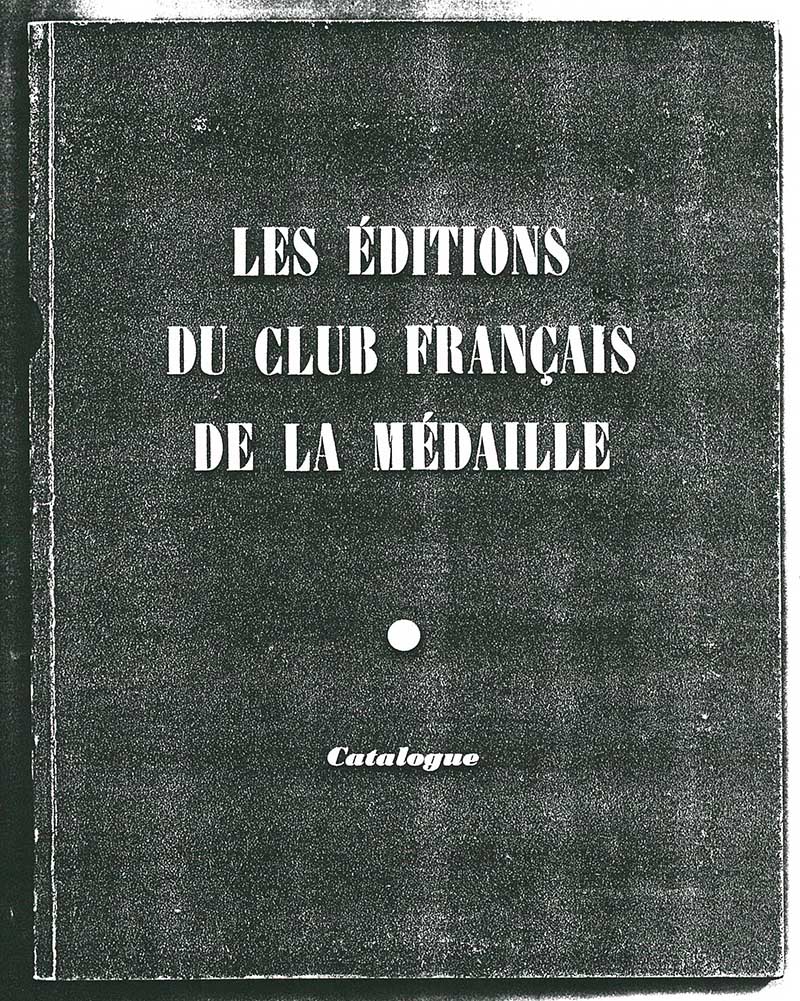 LES ÉDITIONS
DU CLUB FRANÇAIS
DE LA MÉDAILLE

Catalogue